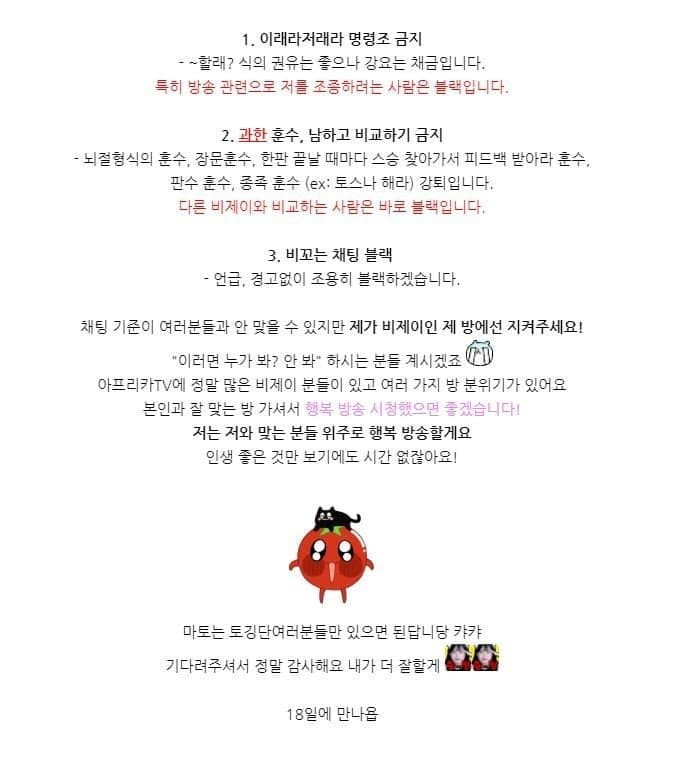 1. 이래라저래라 명령조 금지
- ~할래? 식의 권유는 좋으나 강요는 채금입니다.
특히 방송 관련으로 저를 조종하려는 사람은 블랙입니다.

2. 과한 훈수, 남하고 비교하기 금지
- 뇌절형식의 훈수, 장문훈수, 한판 끝날 때마다 스승 찾아가서 피드백 받아라 훈수, 판수 훈수, 종족 훈수 (ex: 토스나 해라) 강퇴입니다.
다른 비제이와 비교하는 사람은 바로 블랙입니다.

3. 비꼬는 채팅 블랙
- 언급, 경고없이 조용히 블랙하겠습니다.

채팅 기준이 여러분들과 안 맞을 수 있지만 제가 비제이인 제 방에선 지켜주세요!
"이러면 누가 봐? 안 봐" 하시는 분들 계시겠죠
아프리카TV에 정말 많은 비제이 분들이 있고 여러 가지 방 분위기가 있어요
본인과 잘 맞는 방 가셔서 행복 방송 시청했으면 좋겠습니다!
저는 저와 맞는 분들 위주로 행복 방송할게요
인생 좋은 것만 보기에도 시간 없잖아요!

마토는 토깅단여러분들만 있으면 된답니당 캬캬
기다려주셔서 정말 감사해요 내가 더 잘할게

18일에 만나욥